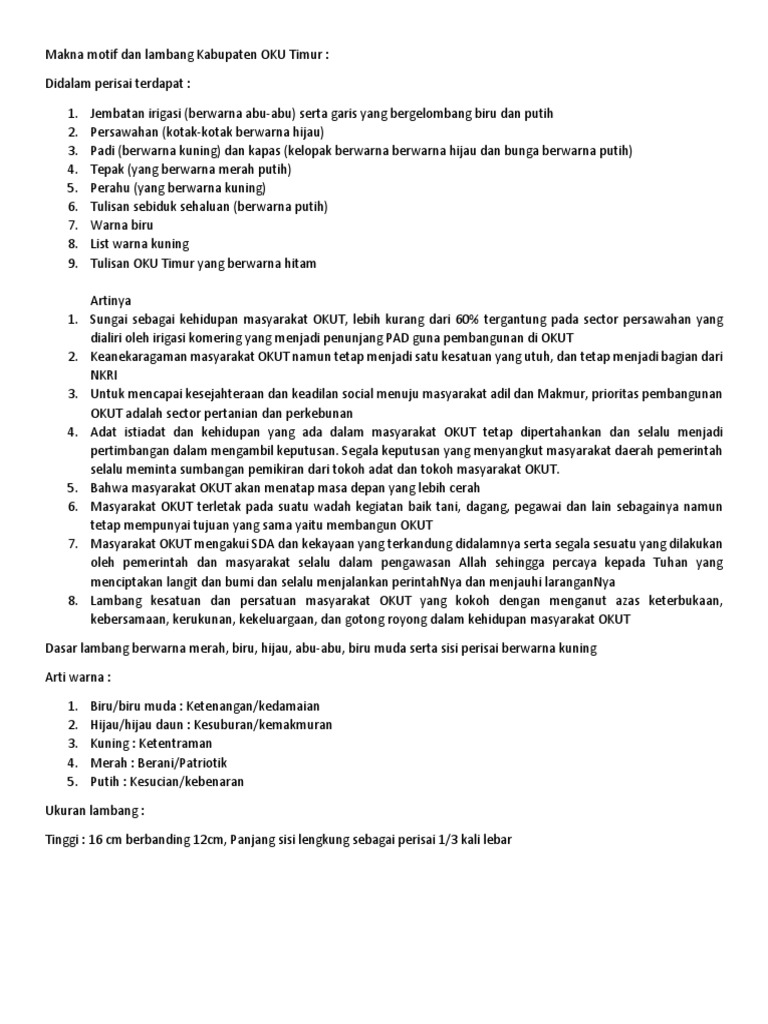 Makna motif dan lambang Kabupaten OKU Timur :

Didalam perisai terdapat :

1. Jembatan irigasi (berwarna abu-abu) serta garis yang bergelombang biru dan putih
2. Persawahan (kotak-kotak berwarna hijau)
3. Padi (berwarna kuning) dan kapas (kelopak berwarna berwarna hijau dan bunga berwarna putih)
4. Tepak (yang berwarna merah putih)
5. Perahu (yang berwarna kuning)
6. Tulisan sebiduk sehaluan (berwarna putih)
7. Warna biru
8. List warna kuning
9. Tulisan OKU Timur yang berwarna hitam

Artinya

1. Sungai sebagai kehidupan masyarakat OKUT, lebih kurang dari 60% tergantung pada sector persawahan yang dialiri oleh irigasi komering yang menjadi penunjang PAD guna pembangunan di OKUT
2. Keanekaragaman masyarakat OKUT namun tetap menjadi satu kesatuan yang utuh, dan tetap menjadi bagian dari NKRI
3. Untuk mencapai kesejahteraan dan keadilan social menuju masyarakat adil dan Makmur, prioritas pembangunan OKUT adalah sector pertanian dan perkebunan
4. Adat istiadat dan kehidupan yang ada dalam masyarakat OKUT tetap dipertahankan dan selalu menjadi pertimbangan dalam mengambil keputusan. Segala keputusan yang menyangkut masyarakat daerah pemerintah selalu meminta sumbangan pemikiran dari tokoh adat dan tokoh masyarakat OKUT.
5. Bahwa masyarakat OKUT akan menatap masa depan yang lebih cerah
6. Masyarakat OKUT terletak pada suatu wadah kegiatan baik tani, dagang, pegawai dan lain sebagainya namun tetap mempunyai tujuan yang sama yaitu membangun OKUT
7. Masyarakat OKUT mengakui SDA dan kekayaan yang terkandung didalamnya serta segala sesuatu yang dilakukan oleh pemerintah dan masyarakat selalu dalam pengawasan Allah sehingga percaya kepada Tuhan yang menciptakan langit dan bumi dan selalu menjalankan perintahNya dan menjauhi laranganNya
8. Lambang kesatuan dan persatuan masyarakat OKUT yang kokoh dengan menganut azas keterbukaan, kebersamaan, kerukunan, kekeluargaan, dan gotong royong dalam kehidupan masyarakat OKUT

Dasar lambang berwarna merah, biru, hijau, abu-abu, biru muda serta sisi perisai berwarna kuning

Arti warna :

1. Biru/biru muda : Ketenangan/kedamaian
2. Hijau/hijau daun : Kesuburan/kemakmuran
3. Kuning : Ketentraman
4. Merah : Berani/Patriotik
5. Putih : Kesucian/kebenaran

Ukuran lambang :

Tinggi : 16 cm berbanding 12cm, Panjang sisi lengkung sebagai perisai 1/3 kali lebar